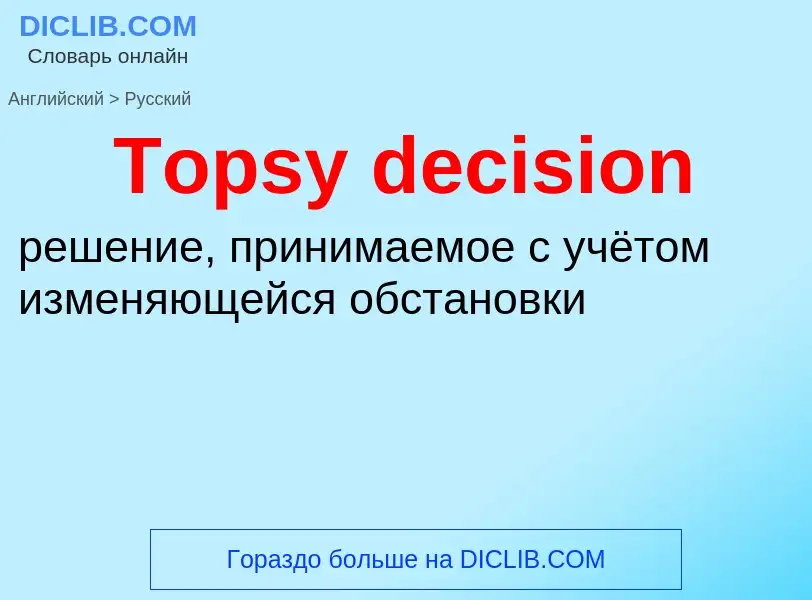 DICLIB.COM
Словарь онлайн

Английский > Русский

Topsy decision

решение, принимаемое с учётом изменяющейся обстановки

Гораздо больше на DICLIB.COM